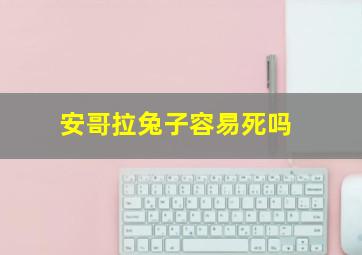 安哥拉兔子容易死吗